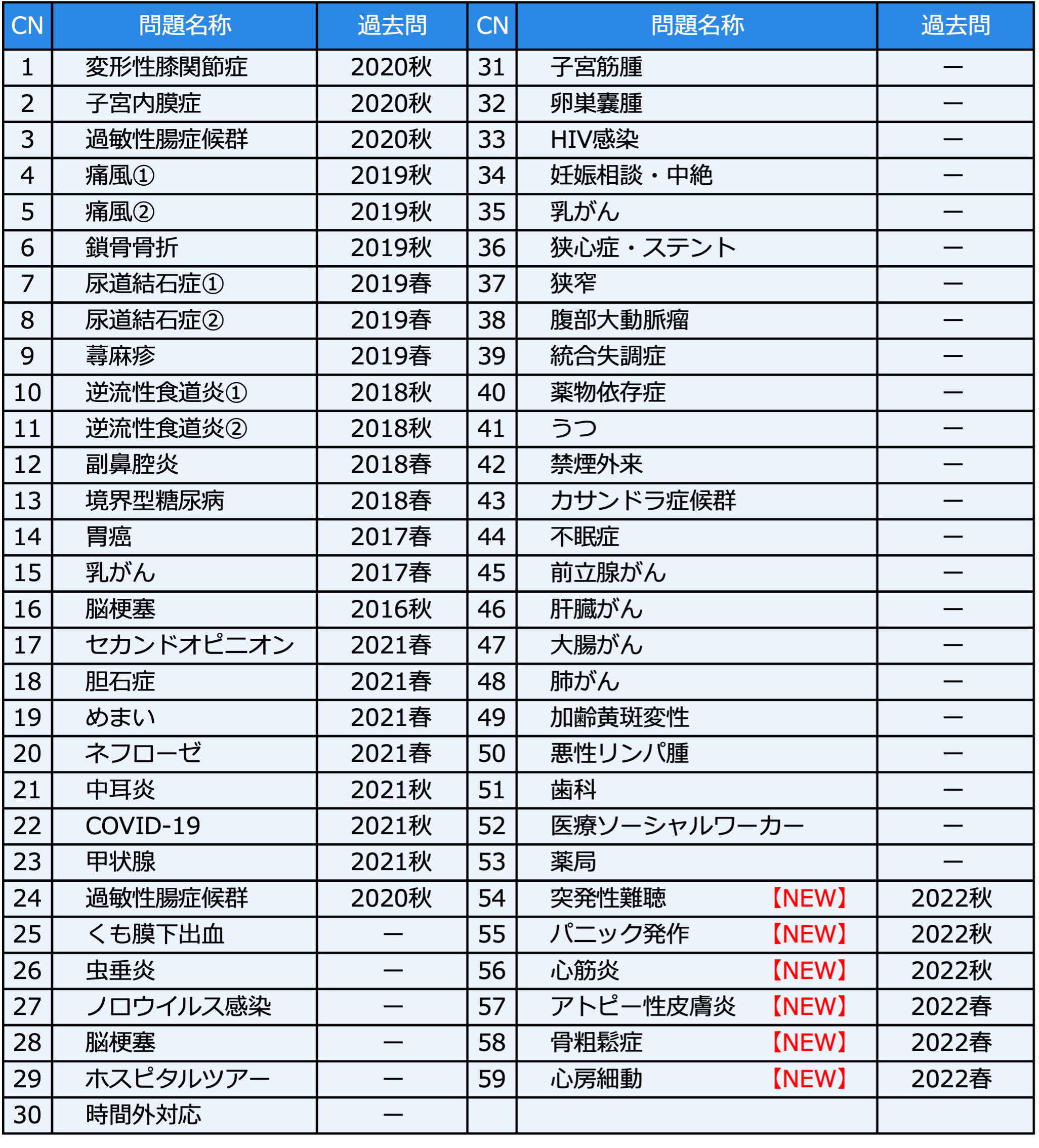 | CN | 問題名称 | 過去問 | CN | 問題名称 | 過去問 |
|---|---|---|---|---|---|
| 1 | 変形性膝関節症 | 2020秋 | 31 | 子宮筋腫 | ― |
| 2 | 子宮内膜症 | 2020秋 | 32 | 卵巣嚢腫 | ― |
| 3 | 過敏性腸症候群 | 2020秋 | 33 | HIV感染 | ― |
| 4 | 痛風① | 2019秋 | 34 | 妊娠相談・中絶 | ― |
| 5 | 痛風② | 2019秋 | 35 | 乳がん | ― |
| 6 | 鎖骨骨折 | 2019秋 | 36 | 狭心症・ステント | ― |
| 7 | 尿道結石症① | 2019春 | 37 | 狭窄 | ― |
| 8 | 尿道結石症② | 2019春 | 38 | 腹部大動脈瘤 | ― |
| 9 | 蕁麻疹 | 2019春 | 39 | 統合失調症 | ― |
| 10 | 逆流性食道炎① | 2018秋 | 40 | 薬物依存症 | ― |
| 11 | 逆流性食道炎② | 2018秋 | 41 | うつ | ― |
| 12 | 副鼻腔炎 | 2018春 | 42 | 禁煙外来 | ― |
| 13 | 境界型糖尿病 | 2018春 | 43 | カサンドラ症候群 | ― |
| 14 | 胃癌 | 2017春 | 44 | 不眠症 | ― |
| 15 | 乳がん | 2017春 | 45 | 前立腺がん | ― |
| 16 | 脳梗塞 | 2016秋 | 46 | 肝臓がん | ― |
| 17 | セカンドオピニオン | 2021春 | 47 | 大腸がん | ― |
| 18 | 胆石症 | 2021春 | 48 | 肺がん | ― |
| 19 | めまい | 2021春 | 49 | 加齢黄斑変性 | ― |
| 20 | ネフローゼ | 2021春 | 50 | 悪性リンパ腫 | ― |
| 21 | 中耳炎 | 2021秋 | 51 | 歯科 | ― |
| 22 | COVID-19 | 2021秋 | 52 | 医療ソーシャルワーカー | ― |
| 23 | 甲状腺 | 2021秋 | 53 | 薬局 | ― |
| 24 | 過敏性腸症候群 | 2020秋 | 54 | 突発性難聴 【NEW】 | 2022秋 |
| 25 | くも膜下出血 | ― | 55 | パニック発作 【NEW】 | 2022秋 |
| 26 | 虫垂炎 | ― | 56 | 心筋炎 【NEW】 | 2022秋 |
| 27 | ノロウイルス感染 | ― | 57 | アトピー性皮膚炎 【NEW】 | 2022春 |
| 28 | 脳梗塞 | ― | 58 | 骨粗鬆症 【NEW】 | 2022春 |
| 29 | ホスピタルツアー | ― | 59 | 心房細動 【NEW】 | 2022春 |
| 30 | 時間外対応 | ― | | | |